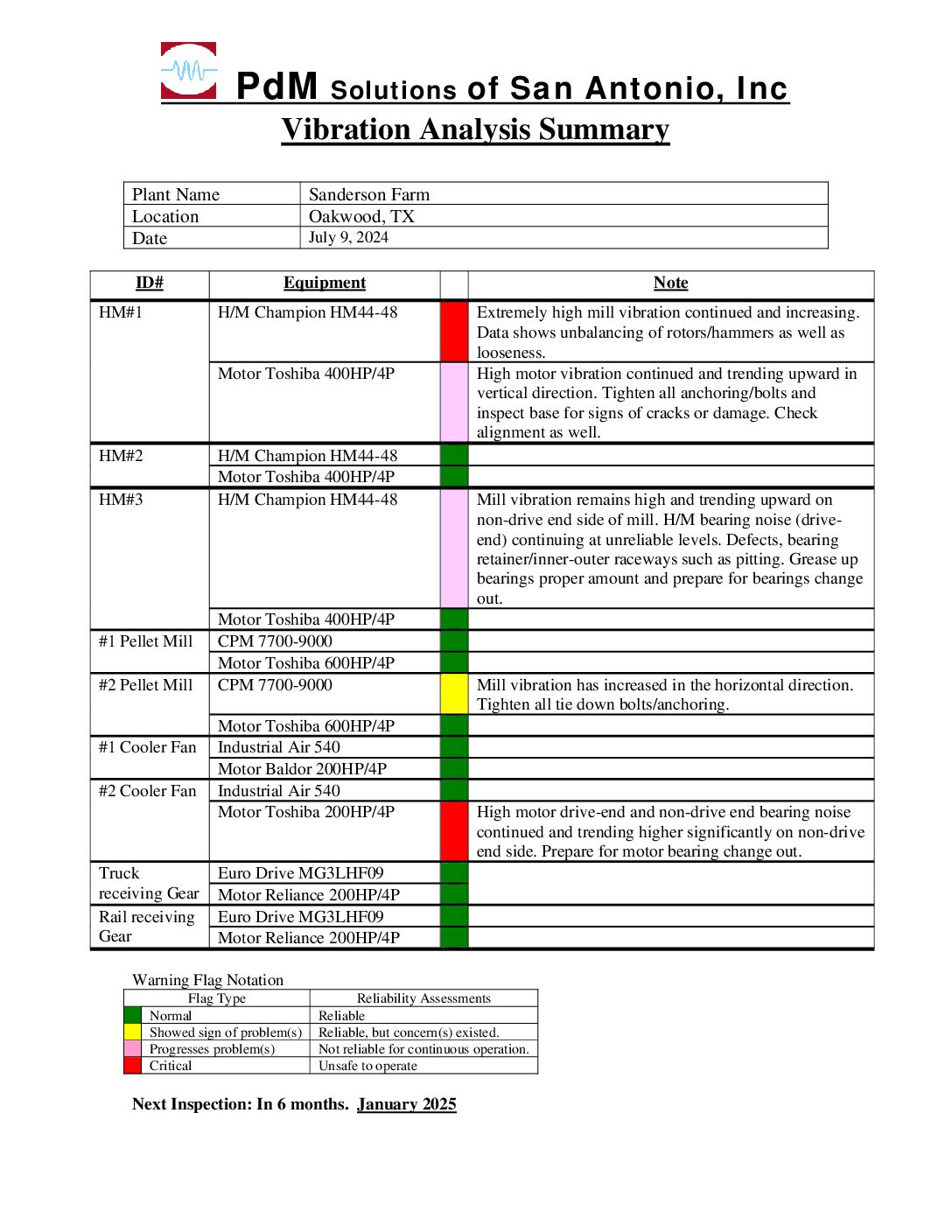 PdM Solutions of San Antonio, Inc

Vibration Analysis Summary

| Plant Name | Sanderson Farm |
|---|---|
| Location | Oakwood, TX |
| Date | July 9, 2024 |

| ID# | Equipment | | Note |
|---|---|---|---|
| HM#1 | H/M Champion HM44-48 | | Extremely high mill vibration continued and increasing. Data shows unbalancing of rotors/hammers as well as looseness. |
| | Motor Toshiba 400HP/4P | | High motor vibration continued and trending upward in vertical direction. Tighten all anchoring/bolts and inspect base for signs of cracks or damage. Check alignment as well. |
| HM#2 | H/M Champion HM44-48 | | |
| | Motor Toshiba 400HP/4P | | |
| HM#3 | H/M Champion HM44-48 | | Mill vibration remains high and trending upward on non-drive end side of mill. H/M bearing noise (drive-end) continuing at unreliable levels. Defects, bearing retainer/inner-outer raceways such as pitting. Grease up bearings proper amount and prepare for bearings change out. |
| | Motor Toshiba 400HP/4P | | |
| #1 Pellet Mill | CPM 7700-9000 | | |
| | Motor Toshiba 600HP/4P | | |
| #2 Pellet Mill | CPM 7700-9000 | | Mill vibration has increased in the horizontal direction. Tighten all tie down bolts/anchoring. |
| | Motor Toshiba 600HP/4P | | |
| #1 Cooler Fan | Industrial Air 540 | | |
| | Motor Baldor 200HP/4P | | |
| #2 Cooler Fan | Industrial Air 540 | | |
| | Motor Toshiba 200HP/4P | | High motor drive-end and non-drive end bearing noise continued and trending higher significantly on non-drive end side. Prepare for motor bearing change out. |
| Truck receiving Gear | Euro Drive MG3LHF09 | | |
| | Motor Reliance 200HP/4P | | |
| Rail receiving Gear | Euro Drive MG3LHF09 | | |
| | Motor Reliance 200HP/4P | | |

Warning Flag Notation

| | Flag Type | Reliability Assessments |
|---|---|---|
| | Normal | Reliable |
| | Showed sign of problem(s) | Reliable, but concern(s) existed. |
| | Progresses problem(s) | Not reliable for continuous operation. |
| | Critical | Unsafe to operate |

Next Inspection: In 6 months. January 2025